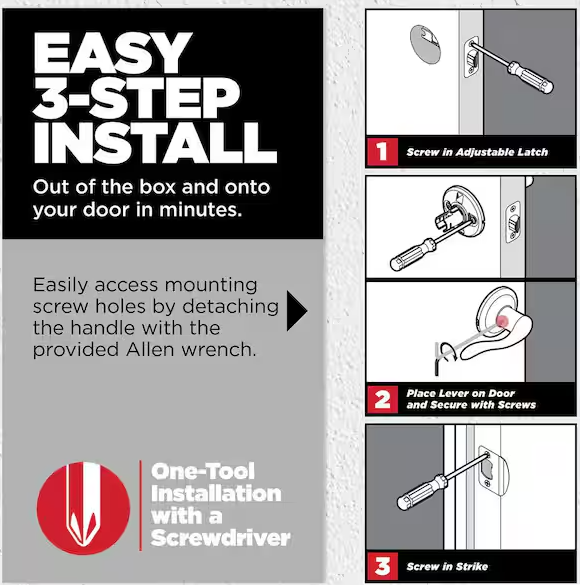 EASY 3-STEP INSTALL

Out of the box and onto your door in minutes.

Easily access mounting screw holes by detaching the handle with the provided Allen wrench.

One-Tool Installation with a Screwdriver

1 Screw in Adjustable Latch

2 Place Lever on Door and Secure with Screws

3 Screw in Strike